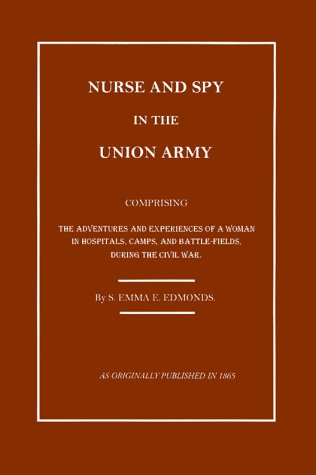 NURSE AND SPY

IN THE

UNION ARMY

COMPRISING

THE ADVENTURES AND EXPERIENCES OF A WOMAN IN HOSPITALS, CAMPS, AND BATTLE-FIELDS, DURING THE CIVIL WAR.

By S. EMMA E. EDMONDS.

AS ORIGINALLY PUBLISHED IN 1865